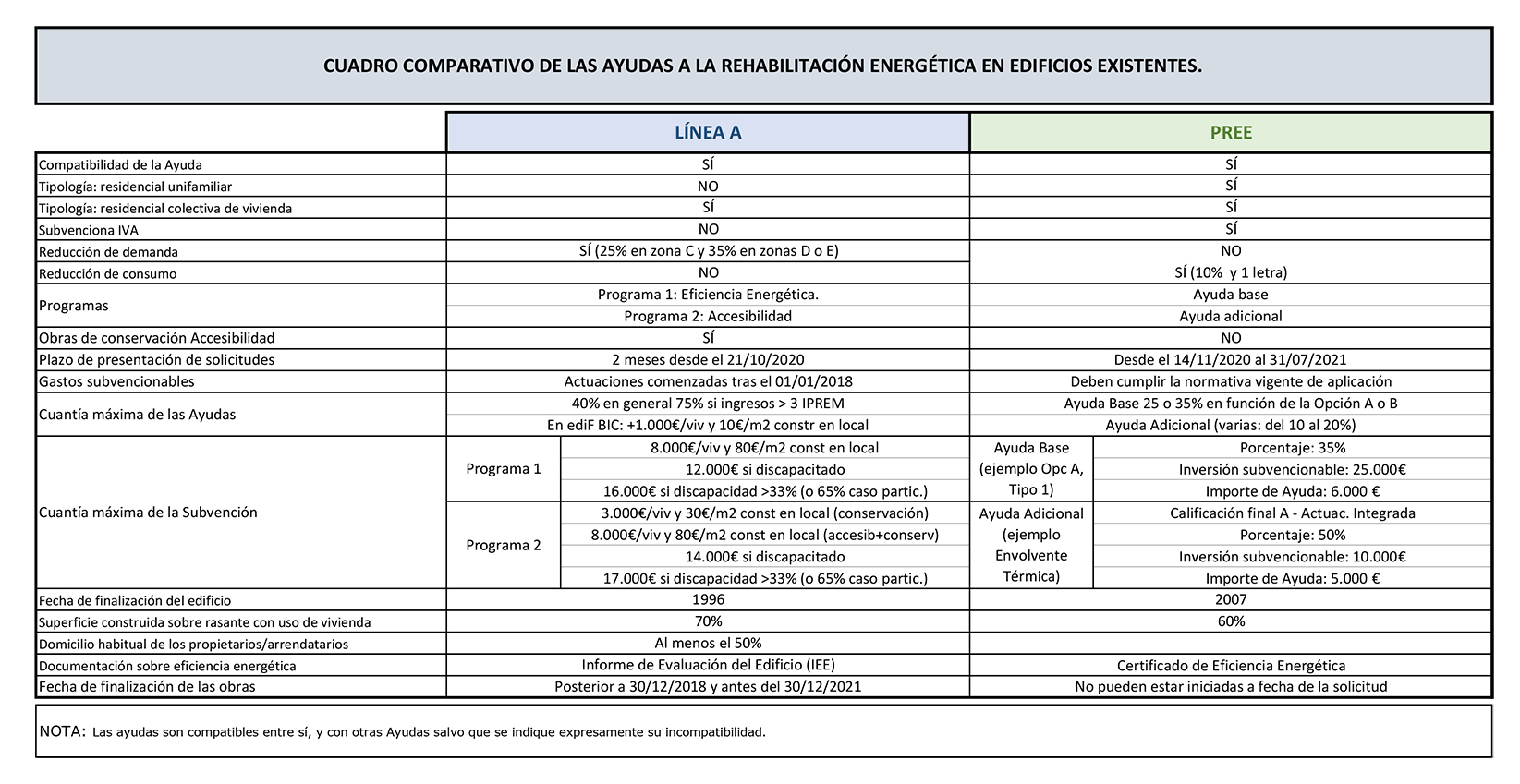 CUADRO COMPARATIVO DE LAS AYUDAS A LA REHABILITACIÓN ENERGÉTICA EN EDIFICIOS EXISTENTES.

| | LÍNEA A | | PREE | |
|---|---|---|---|---|
| Compatibilidad de la Ayuda | SÍ | | SÍ | |
| Tipología: residencial unifamiliar | NO | | SÍ | |
| Tipología: residencial colectiva de vivienda | SÍ | | SÍ | |
| Subvenciona IVA | NO | | SÍ | |
| Reducción de demanda | SÍ (25% en zona C y 35% en zonas D o E) | | NO | |
| Reducción de consumo | NO | | SÍ (10% y 1 letra) | |
| Programas | Programa 1: Eficiencia Energética. | | Ayuda base | |
| | Programa 2: Accesibilidad | | Ayuda adicional | |
| Obras de conservación Accesibilidad | SÍ | | NO | |
| Plazo de presentación de solicitudes | 2 meses desde el 21/10/2020 | | Desde el 14/11/2020 al 31/07/2021 | |
| Gastos subvencionables | Actuaciones comenzadas tras el 01/01/2018 | | Deben cumplir la normativa vigente de aplicación | |
| Cuantía máxima de las Ayudas | 40% en general 75% si ingresos > 3 IPREM | | Ayuda Base 25 o 35% en función de la Opción A o B | |
| | En ediF BIC: +1.000€/viv y 10€/m2 constr en local | | Ayuda Adicional (varias: del 10 al 20%) | |
| Cuantía máxima de la Subvención | Programa 1 | 8.000€/viv y 80€/m2 const en local | Ayuda Base (ejemplo Opc A, Tipo 1) | Porcentaje: 35% |
| | | 12.000€ si discapacitado | | Inversión subvencionable: 25.000€ |
| | | 16.000€ si discapacidad >33% (o 65% caso partic.) | | Importe de Ayuda: 6.000 € |
| | Programa 2 | 3.000€/viv y 30€/m2 const en local (conservación) | Ayuda Adicional (ejemplo Envolvente Térmica) | Calificación final A - Actuac. Integrada |
| | | 8.000€/viv y 80€/m2 const en local (accesib+conserv) | | Porcentaje: 50% |
| | | 14.000€ si discapacitado | | Inversión subvencionable: 10.000€ |
| | | 17.000€ si discapacidad >33% (o 65% caso partic.) | | Importe de Ayuda: 5.000 € |
| Fecha de finalización del edificio | 1996 | | 2007 | |
| Superficie construida sobre rasante con uso de vivienda | 70% | | 60% | |
| Domicilio habitual de los propietarios/arrendatarios | Al menos el 50% | | | |
| Documentación sobre eficiencia energética | Informe de Evaluación del Edificio (IEE) | | Certificado de Eficiencia Energética | |
| Fecha de finalización de las obras | Posterior a 30/12/2018 y antes del 30/12/2021 | | No pueden estar iniciadas a fecha de la solicitud | |

NOTA: Las ayudas son compatibles entre sí, y con otras Ayudas salvo que se indique expresamente su incompatibilidad.